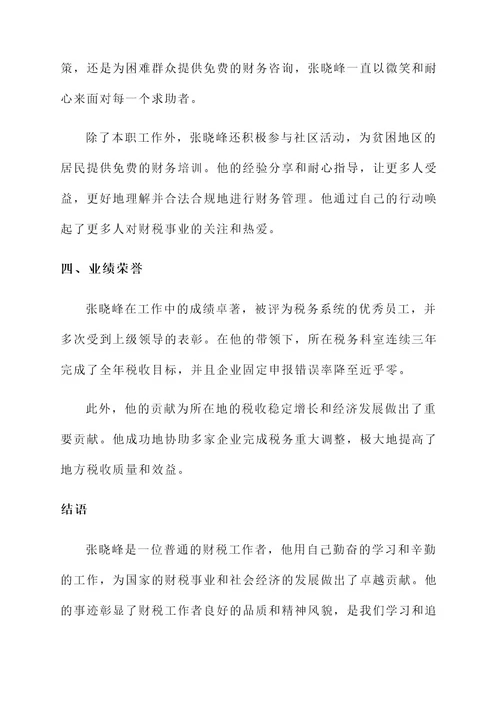 策，还是为困难群众提供免费的财务咨询，张晓峰一直以微笑和耐心来面对每一个求助者。

除了本职工作外，张晓峰还积极参与社区活动，为贫困地区的居民提供免费的财务培训。他的经验分享和耐心指导，让更多人受益，更好地理解并合法合规地进行财务管理。他通过自己的行动唤起了更多人对财税事业的关注和热爱。

四、业绩荣誉

张晓峰在工作中的成绩卓著，被评为税务系统的优秀员工，并多次受到上级领导的表彰。在他的带领下，所在税务科室连续三年完成了全年税收目标，并且企业固定申报错误率降至近乎零。

此外，他的贡献为所在地的税收稳定增长和经济发展做出了重要贡献。他成功地协助多家企业完成税务重大调整，极大地提高了地方税收质量和效益。

结语

张晓峰是一位普通的财税工作者，他用自己勤奋的学习和辛勤的工作，为国家的财税事业和社会经济的发展做出了卓越贡献。他的事迹彰显了财税工作者良好的品质和精神风貌，是我们学习和追